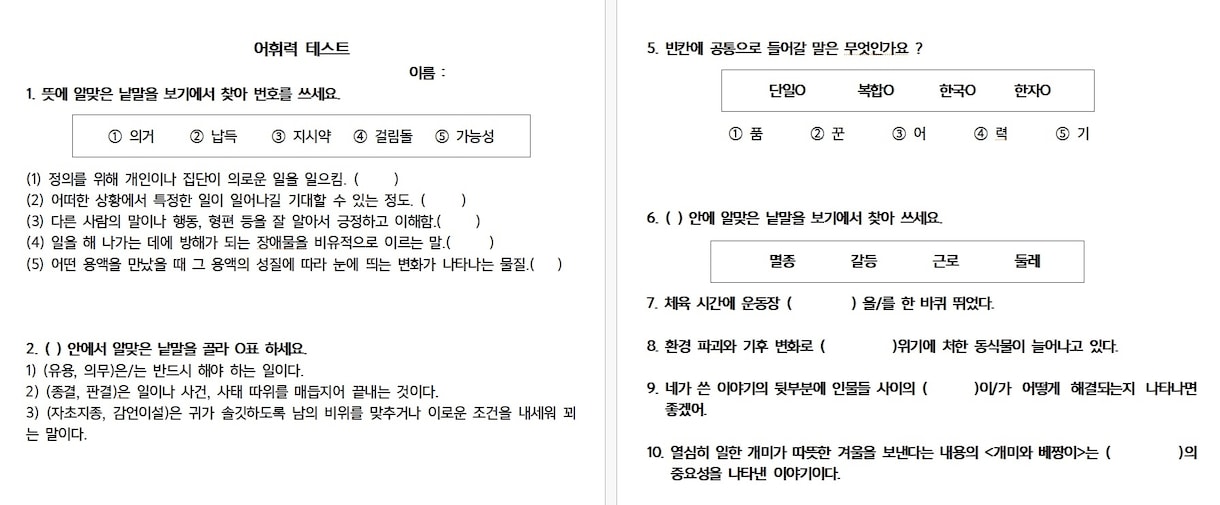 어휘력 테스트

이름 :

1. 뜻에 알맞은 낱말을 보기에서 찾아 번호를 쓰세요.

① 의거 ② 납득 ③ 지시약 ④ 걸림돌 ⑤ 가능성

(1) 정의를 위해 개인이나 집단이 의로운 일을 일으킴. ( )
(2) 어떠한 상황에서 특정한 일이 일어나길 기대할 수 있는 정도. ( )
(3) 다른 사람의 말이나 행동, 형편 등을 잘 알아서 긍정하고 이해함.( )
(4) 일을 해 나가는 데에 방해가 되는 장애물을 비유적으로 이르는 말.( )
(5) 어떤 용액을 만났을 때 그 용액의 성질에 따라 눈에 띄는 변화가 나타나는 물질.( )

2. ( ) 안에서 알맞은 낱말을 골라 O표 하세요.
1) (유용, 의무)은/는 반드시 해야 하는 일이다.
2) (종결, 판결)은 일이나 사건, 사태 따위를 매듭지어 끝내는 것이다.
3) (자초지종, 감언이설)은 귀가 솔깃하도록 남의 비위를 맞추거나 이로운 조건을 내세워 꾀는 말이다.

5. 빈칸에 공통으로 들어갈 말은 무엇인가요 ?

단일O 복합O 한국O 한자O

① 품 ② 꾼 ③ 어 ④ 력 ⑤ 기

6. ( ) 안에 알맞은 낱말을 보기에서 찾아 쓰세요.

멸종 갈등 근로 둘레

7. 체육 시간에 운동장 ( ) 을/를 한 바퀴 뛰었다.

8. 환경 파괴와 기후 변화로 ( )위기에 처한 동식물이 늘어나고 있다.

9. 네가 쓴 이야기의 뒷부분에 인물들 사이의 ( )이/가 어떻게 해결되는지 나타나면 좋겠어.

10. 열심히 일한 개미가 따뜻한 겨울을 보낸다는 내용의 <개미와 베짱이>는 ( )의 중요성을 나타낸 이야기이다.